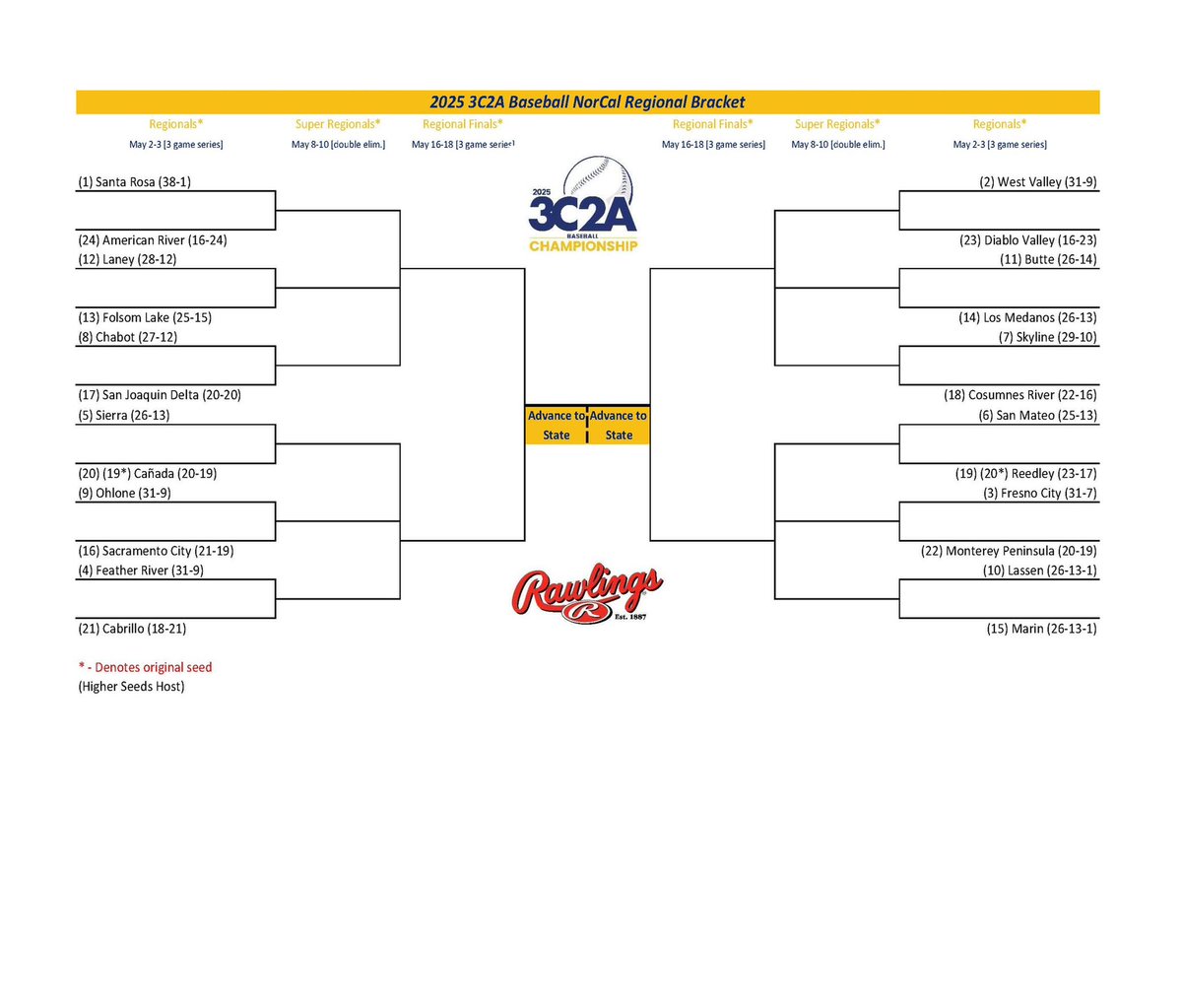 2025 3C2A Baseball NorCal Regional Bracket

Regionals*
May 2-3 [3 game series]

Super Regionals*
May 8-10 [double elim.]

Regional Finals*
May 16-18 [3 game series]

Regional Finals*
May 16-18 [3 game series]

Super Regionals*
May 8-10 [double elim.]

Regionals*
May 2-3 [3 game series]

2025 3C2A BASEBALL CHAMPIONSHIP

(1) Santa Rosa (38-1)
(24) American River (16-24)
(12) Laney (28-12)
(13) Folsom Lake (25-15)
(8) Chabot (27-12)
(17) San Joaquin Delta (20-20)
(5) Sierra (26-13)
(20) (19*) Cañada (20-19)
(9) Ohlone (31-9)
(16) Sacramento City (21-19)
(4) Feather River (31-9)
(21) Cabrillo (18-21)

Advance to State

Advance to State

Rawlings Est. 1887

(2) West Valley (31-9)
(23) Diablo Valley (16-23)
(11) Butte (26-14)
(14) Los Medanos (26-13)
(7) Skyline (29-10)
(18) Cosumnes River (22-16)
(6) San Mateo (25-13)
(19) (20*) Reedley (23-17)
(3) Fresno City (31-7)
(22) Monterey Peninsula (20-19)
(10) Lassen (26-13-1)
(15) Marin (26-13-1)

* - Denotes original seed
(Higher Seeds Host)